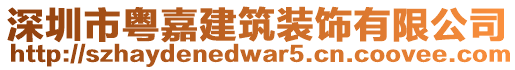 深圳市粤嘉建筑装饰有限公司
http://szhaydenedwar5.cn.coovee.com